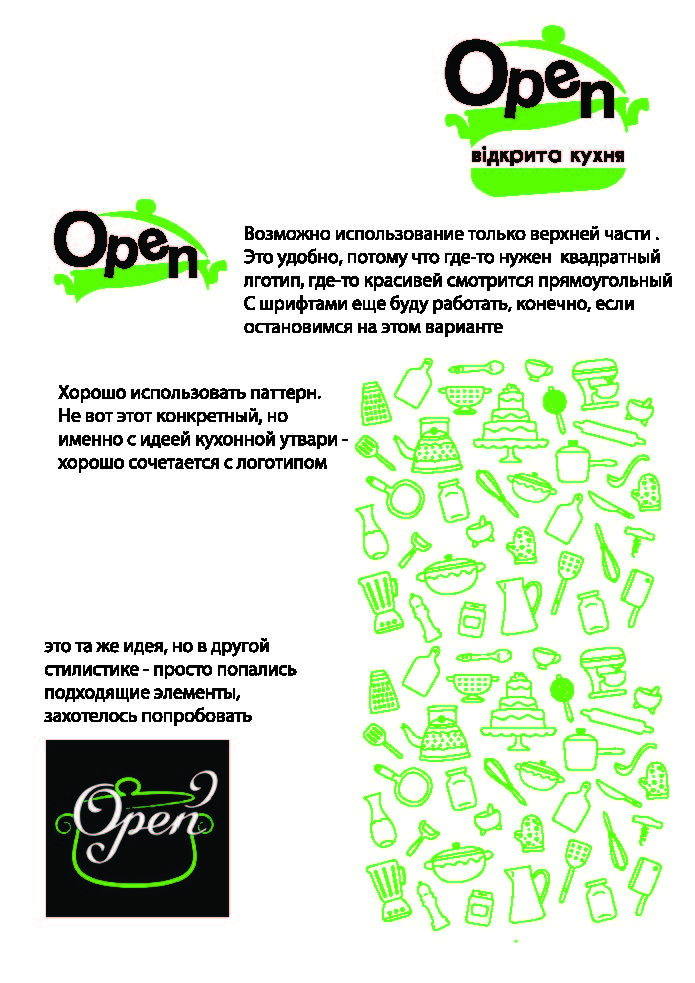 Open
відкрита кухня

Open

Возможно использование только верхней части . Это удобно, потому что где-то нужен квадратный лготип, где-то красивей смотрится прямоугольный С шрифтами еще буду работать, конечно, если остановимся на этом варианте

Хорошо использовать паттерн. Не вот этот конкретный, но именно с идеей кухонной утвари - хорошо сочетается с логотипом

это та же идея, но в другой стилистике - просто попались подходящие элементы, захотелось попробовать

Open